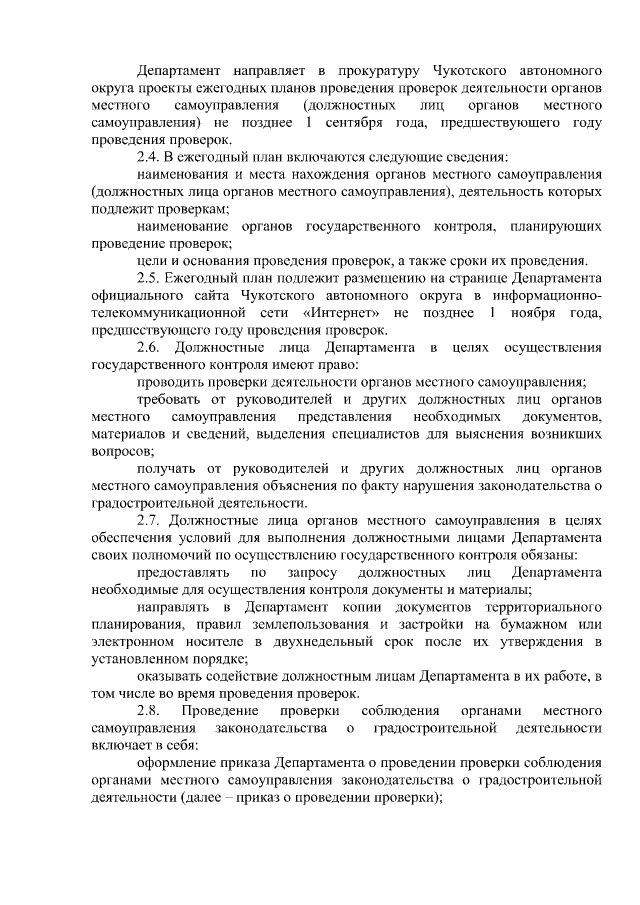 Департамент направляет в прокуратуру Чукотского автономного округа проекты ежегодных планов проведения проверок деятельности органов местного самоуправления (должностных лиц органов местного самоуправления) не позднее 1 сентября года, предшествующего году проведения проверок.

2.4. В ежегодный план включаются следующие сведения:

наименования и места нахождения органов местного самоуправления (должностных лица органов местного самоуправления), деятельность которых подлежит проверкам;

наименование органов государственного контроля, планирующих проведение проверок;

цели и основания проведения проверок, а также сроки их проведения.

2.5. Ежегодный план подлежит размещению на странице Департамента официального сайта Чукотского автономного округа в информационно-телекоммуникационной сети «Интернет» не позднее 1 ноября года, предшествующего году проведения проверок.

2.6. Должностные лица Департамента в целях осуществления государственного контроля имеют право:

проводить проверки деятельности органов местного самоуправления;

требовать от руководителей и других должностных лиц органов местного самоуправления представления необходимых документов, материалов и сведений, выделения специалистов для выяснения возникших вопросов;

получать от руководителей и других должностных лиц органов местного самоуправления объяснения по факту нарушения законодательства о градостроительной деятельности.

2.7. Должностные лица органов местного самоуправления в целях обеспечения условий для выполнения должностными лицами Департамента своих полномочий по осуществлению государственного контроля обязаны:

предоставлять по запросу должностных лиц Департамента необходимые для осуществления контроля документы и материалы;

направлять в Департамент копии документов территориального планирования, правил землепользования и застройки на бумажном или электронном носителе в двухнедельный срок после их утверждения в установленном порядке;

оказывать содействие должностным лицам Департамента в их работе, в том числе во время проведения проверок.

2.8. Проведение проверки соблюдения органами местного самоуправления законодательства о градостроительной деятельности включает в себя:

оформление приказа Департамента о проведении проверки соблюдения органами местного самоуправления законодательства о градостроительной деятельности (далее – приказ о проведении проверки);